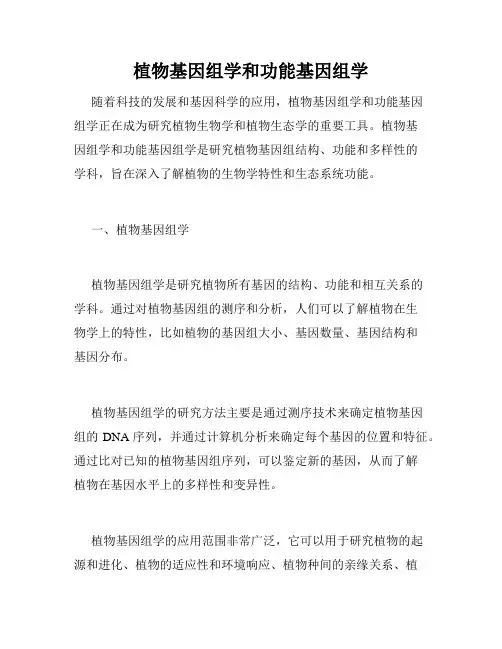 植物基因组学和功能基因组学

随着科技的发展和基因科学的应用，植物基因组学和功能基因组学正在成为研究植物生物学和植物生态学的重要工具。植物基因组学和功能基因组学是研究植物基因组结构、功能和多样性的学科，旨在深入了解植物的生物学特性和生态系统功能。

一、植物基因组学

植物基因组学是研究植物所有基因的结构、功能和相互关系的学科。通过对植物基因组的测序和分析，人们可以了解植物在生物学上的特性，比如植物的基因组大小、基因数量、基因结构和基因分布。

植物基因组学的研究方法主要是通过测序技术来确定植物基因组的 DNA 序列，并通过计算机分析来确定每个基因的位置和特征。通过比对已知的植物基因组序列，可以鉴定新的基因，从而了解植物在基因水平上的多样性和变异性。

植物基因组学的应用范围非常广泛，它可以用于研究植物的起源和进化、植物的适应性和环境响应、植物种间的亲缘关系、植